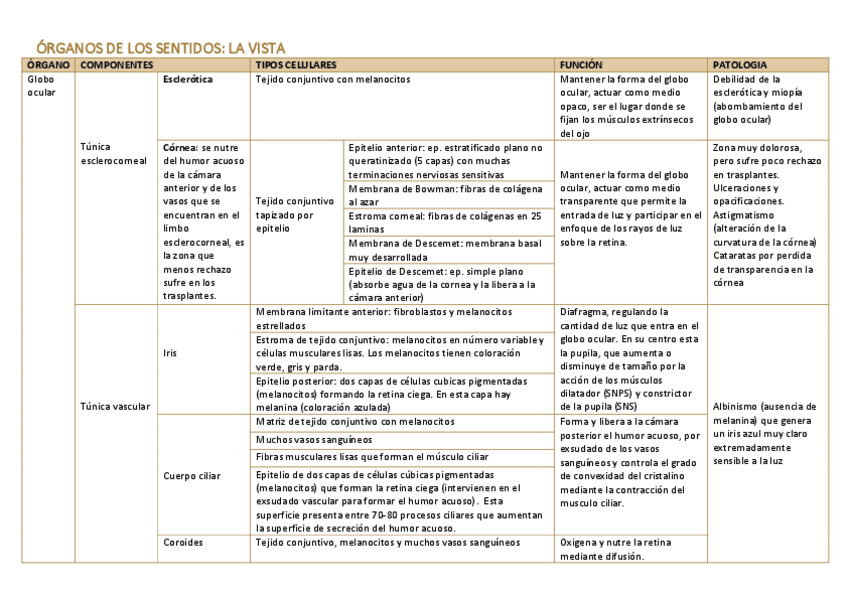 ÓRGANOS DE LOS SENTIDOS: LA VISTA

| ÓRGANO | COMPONENTES | | TIPOS CELULARES | | FUNCIÓN | PATOLOGIA |
|---|---|---|---|---|---|---|
| Globo ocular | Túnica esclerocorneal | Esclerótica | Tejido conjuntivo con melanocitos | | Mantener la forma del globo ocular, actuar como medio opaco, ser el lugar donde se fijan los músculos extrínsecos del ojo | Debilidad de la esclerótica y miopía (abombamiento del globo ocular) |
| | | Córnea: se nutre del humor acuoso de la cámara anterior y de los vasos que se encuentran en el limbo esclerocorneal, es la zona que menos rechazo sufre en los trasplantes. | Tejido conjuntivo tapizado por epitelio | Epitelio anterior: ep. estratificado plano no queratinizado (5 capas) con muchas terminaciones nerviosas sensitivas | Mantener la forma del globo ocular, actuar como medio transparente que permite la entrada de luz y participar en el enfoque de los rayos de luz sobre la retina. | Zona muy dolorosa, pero sufre poco rechazo en trasplantes. Ulceraciones y opacificaciones. Astigmatismo (alteración de la curvatura de la córnea) Cataratas por perdida de transparencia en la córnea |
| | | | | Membrana de Bowman: fibras de colágena al azar | | |
| | | | | Estroma corneal: fibras de colágenas en 25 laminas | | |
| | | | | Membrana de Descemet: membrana basal muy desarrollada | | |
| | | | | Epitelio de Descemet: ep. simple plano (absorbe agua de la cornea y la libera a la cámara anterior) | | |
| | Túnica vascular | Iris | Membrana limitante anterior: fibroblastos y melanocitos estrellados | | Diafragma, regulando la cantidad de luz que entra en el globo ocular. En su centro esta la pupila, que aumenta o disminuye de tamaño por la acción de los músculos dilatador (SNPS) y constrictor de la pupila (SNS) | Albinismo (ausencia de melanina) que genera un iris azul muy claro extremadamente sensible a la luz |
| | | | Estroma de tejido conjuntivo: melanocitos en número variable y células musculares lisas. Los melanocitos tienen coloración verde, gris y parda. | | | |
| | | | Epitelio posterior: dos capas de células cubicas pigmentadas (melanocitos) formando la retina ciega. En esta capa hay melanina (coloración azulada) | | | |
| | | Cuerpo ciliar | Matriz de tejido conjuntivo con melanocitos | | Forma y libera a la cámara posterior el humor acuoso, por exsudado de los vasos sanguíneos y controla el grado de convexidad del cristalino mediante la contracción del musculo ciliar. | |
| | | | Muchos vasos sanguíneos | | | |
| | | | Fibras musculares lisas que forman el músculo ciliar | | | |
| | | | Epitelio de dos capas de células cúbicas pigmentadas (melanocitos) que forman la retina ciega (intervienen en el exsudado vascular para formar el humor acuoso). Esta superficie presenta entre 70-80 procesos ciliares que aumentan la superficie de secreción del humor acuoso. | | | |
| | | Coroides | Tejido conjuntivo, melanocitos y muchos vasos sanguíneos | | Oxigena y nutre la retina mediante difusión. | |